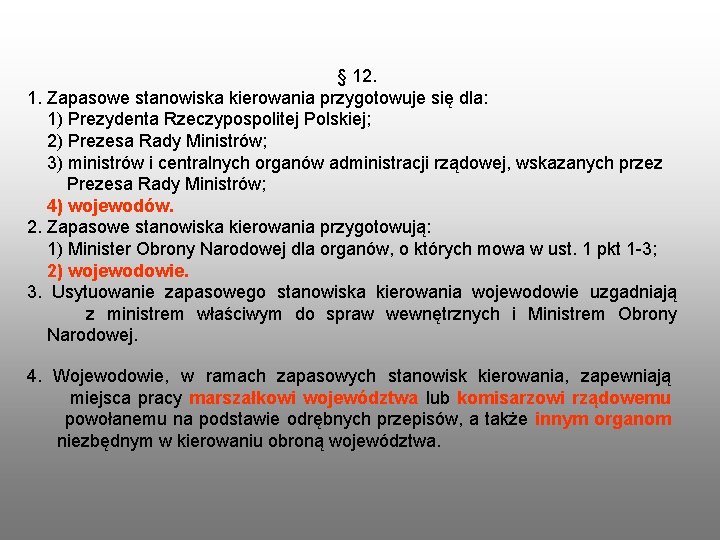 § 12.

1. Zapasowe stanowiska kierowania przygotowuje się dla:
1) Prezydenta Rzeczypospolitej Polskiej;
2) Prezesa Rady Ministrów;
3) ministrów i centralnych organów administracji rządowej, wskazanych przez Prezesa Rady Ministrów;
4) wojewodów.

2. Zapasowe stanowiska kierowania przygotowują:
1) Minister Obrony Narodowej dla organów, o których mowa w ust. 1 pkt 1-3;
2) wojewodowie.

3. Usytuowanie zapasowego stanowiska kierowania wojewodowie uzgadniają z ministrem właściwym do spraw wewnętrznych i Ministrem Obrony Narodowej.

4. Wojewodowie, w ramach zapasowych stanowisk kierowania, zapewniają miejsca pracy marszałkowi województwa lub komisarzowi rządowemu powołanemu na podstawie odrębnych przepisów, a także innym organom niezbędnym w kierowaniu obroną województwa.